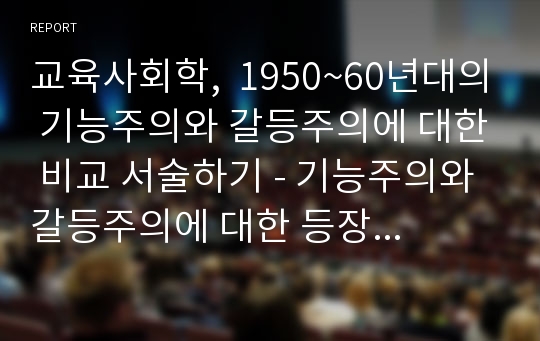 REPORT

교육사회학, 1950~60년대의 기능주의와 갈등주의에 대한 비교 서술하기 - 기능주의와 갈등주의에 대한 등장...